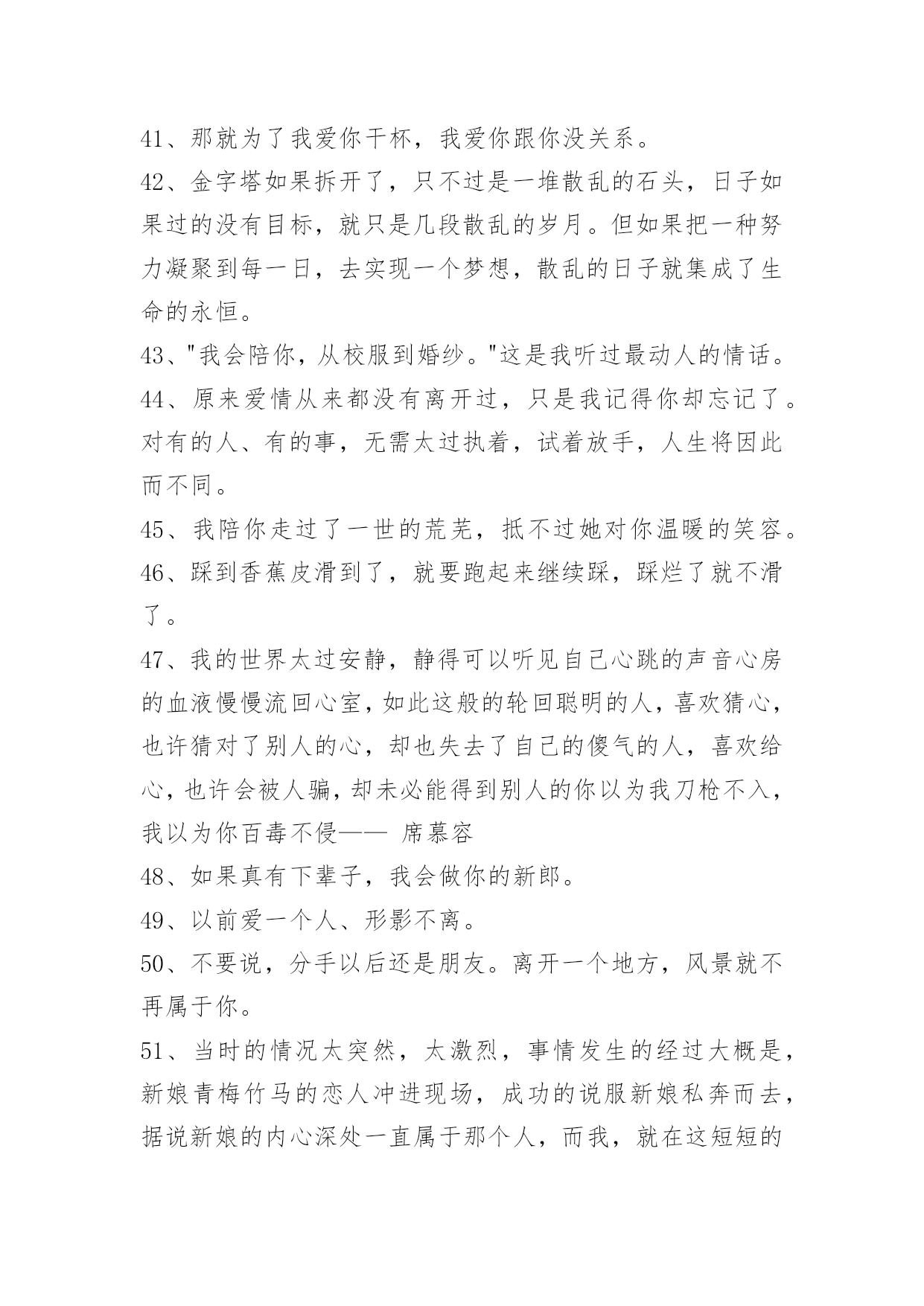 41、那就为了我爱你干杯，我爱你跟你没关系。

42、金字塔如果拆开了，只不过是一堆散乱的石头，日子如果过的没有目标，就只是几段散乱的岁月。但如果把一种努力凝聚到每一日，去实现一个梦想，散乱的日子就集成了生命的永恒。

43、"我会陪你，从校服到婚纱。"这是我听过最动人的情话。

44、原来爱情从来都没有离开过，只是我记得你却忘记了。对有的人、有的事，无需太过执着，试着放手，人生将因此而不同。

45、我陪你走过了一世的荒芜，抵不过她对你温暖的笑容。

46、踩到香蕉皮滑到了，就要跑起来继续踩，踩烂了就不滑了。

47、我的世界太过安静，静得可以听见自己心跳的声音心房的血液慢慢流回心室，如此这般的轮回聪明的人，喜欢猜心，也许猜对了别人的心，却也失去了自己的傻气的人，喜欢给心，也许会被人骗，却未必能得到别人的你以为我刀枪不入，我以为你百毒不侵—— 席慕容

48、如果真有下辈子，我会做你的新郎。

49、以前爱一个人、形影不离。

50、不要说，分手以后还是朋友。离开一个地方，风景就不再属于你。

51、当时的情况太突然，太激烈，事情发生的经过大概是，新娘青梅竹马的恋人冲进现场，成功的说服新娘私奔而去，据说新娘的内心深处一直属于那个人，而我，就在这短短的